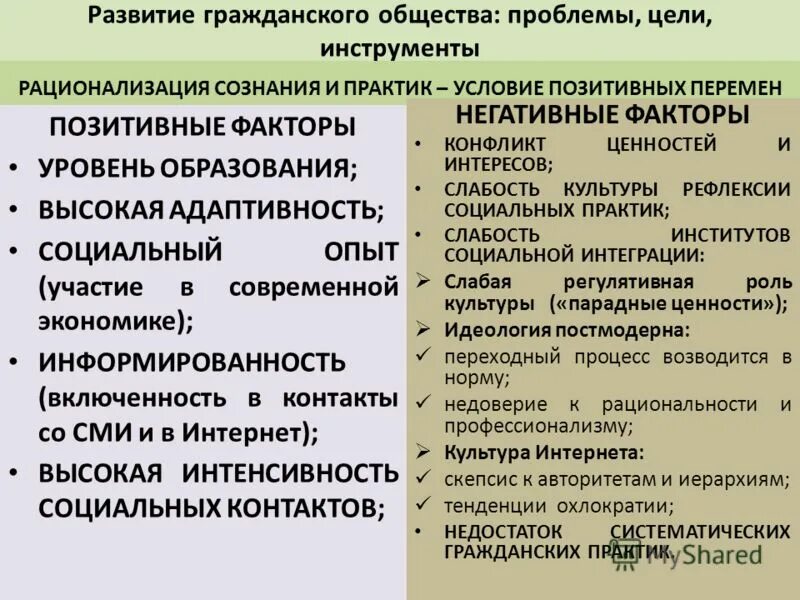 Развитие гражданского общества: проблемы, цели, инструменты

РАЦИОНАЛИЗАЦИЯ СОЗНАНИЯ И ПРАКТИК – УСЛОВИЕ ПОЗИТИВНЫХ ПЕРЕМЕН

ПОЗИТИВНЫЕ ФАКТОРЫ

• УРОВЕНЬ ОБРАЗОВАНИЯ;
• ВЫСОКАЯ АДАПТИВНОСТЬ;
• СОЦИАЛЬНЫЙ ОПЫТ (участие в современной экономике);
• ИНФОРМИРОВАННОСТЬ (включенность в контакты со СМИ и в Интернет);
• ВЫСОКАЯ ИНТЕНСИВНОСТЬ СОЦИАЛЬНЫХ КОНТАКТОВ;

НЕГАТИВНЫЕ ФАКТОРЫ

• КОНФЛИКТ ЦЕННОСТЕЙ И ИНТЕРЕСОВ;
• СЛАБОСТЬ КУЛЬТУРЫ РЕФЛЕКСИИ СОЦИАЛЬНЫХ ПРАКТИК;
• СЛАБОСТЬ ИНСТИТУТОВ СОЦИАЛЬНОЙ ИНТЕГРАЦИИ:
➢ Слабая регулятивная роль культуры («парадные ценности»);
➢ Идеология постмодерна:
✓ переходный процесс возводится в норму;
✓ недоверие к рациональности и профессионализму;
➢ Культура Интернета:
✓ скепсис к авторитетам и иерархиям;
✓ тенденции охлократии;
• НЕДОСТАТОК СИСТЕМАТИЧЕСКИХ ГРАЖДАНСКИХ ПРАКТИК

MyShared